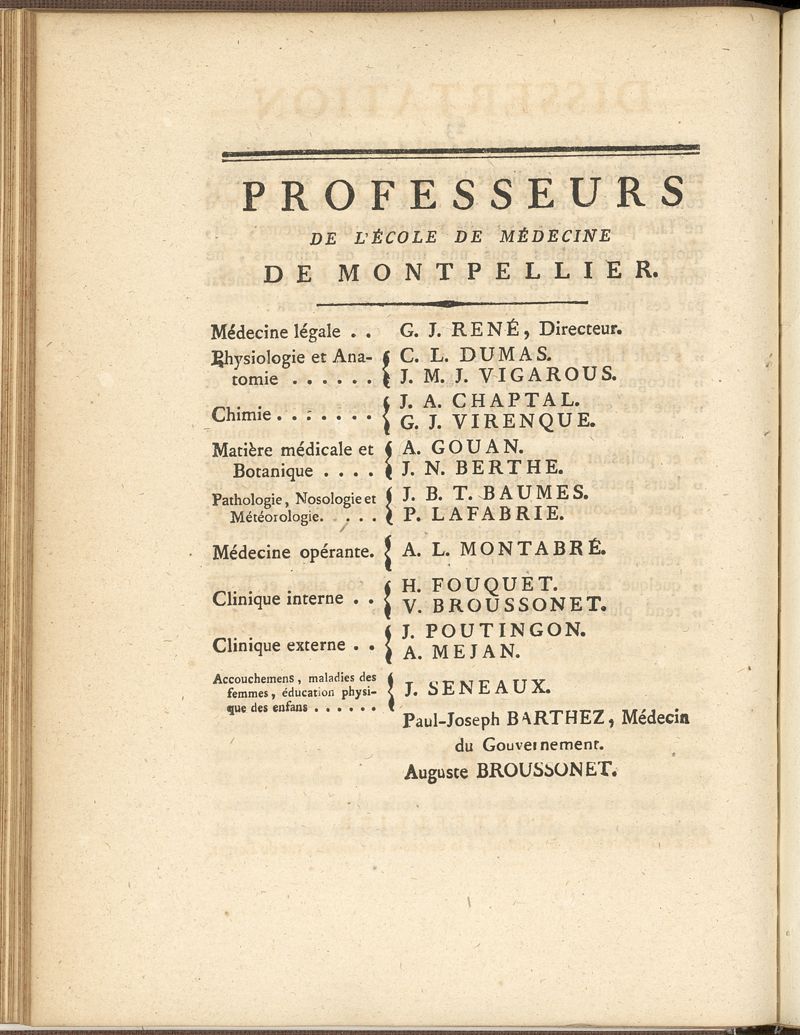 PROFESSEURS

DE L'ÉCOLE DE MÉDECINE

DE MONTPELLIER.

| | |
|---|---|
| Médecine légale . . | G. J. RENÉ, Directeur. |
| Physiologie et Anatomie . . . . . . | C. L. DUMAS. J. M. J. VIGAROUS. |
| Chimie . . . . . . . | J. A. CHAPTAL. G. J. VIRENQUE. |
| Matière médicale et Botanique . . . . | A. GOUAN. J. N. BERTHE. |
| Pathologie, Nosologie et Météorologie. . . . | J. B. T. BAUMES. P. LAFABRIE. |
| Médecine opérante. | A. L. MONTABRÉ. |
| Clinique interne . . | H. FOUQUET. V. BROUSSONET. |
| Clinique externe . . | J. POUTINGON. A. MEJAN. |
| Accouchemens, maladies des femmes, éducation physique des enfans . . . . . . | J. SENEAUX. |

Paul-Joseph BARTHEZ, Médecin du Gouvernement.

Auguste BROUSSONET.